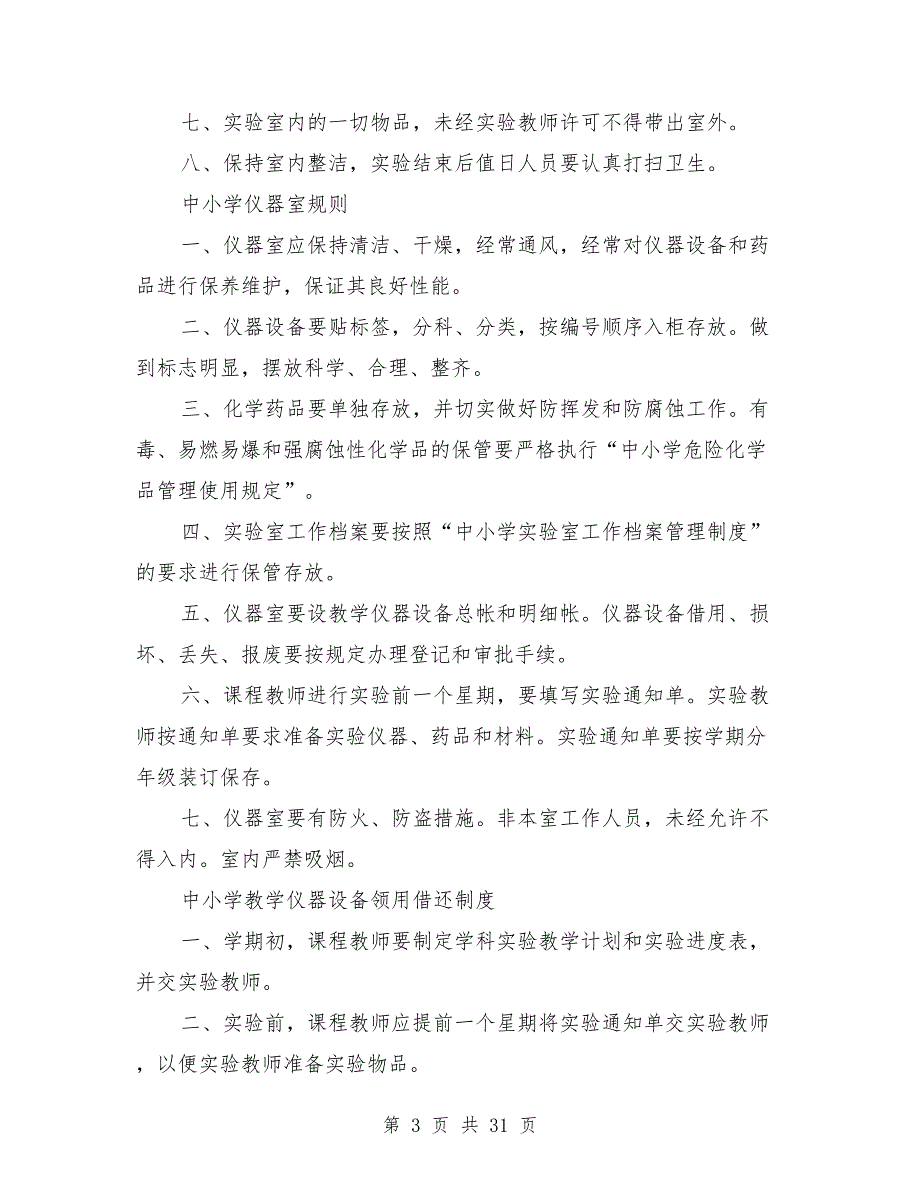 七、实验室内的一切物品，未经实验教师许可不得带出室外。

八、保持室内整洁，实验结束后值日人员要认真打扫卫生。

中小学仪器室规则

一、仪器室应保持清洁、干燥，经常通风，经常对仪器设备和药品进行保养维护，保证其良好性能。

二、仪器设备要贴标签，分科、分类，按编号顺序入柜存放。做到标志明显，摆放科学、合理、整齐。

三、化学药品要单独存放，并切实做好防挥发和防腐蚀工作。有毒、易燃易爆和强腐蚀性化学品的保管要严格执行“中小学危险化学品管理使用规定”。

四、实验室工作档案要按照“中小学实验室工作档案管理制度”的要求进行保管存放。

五、仪器室要设教学仪器设备总帐和明细帐。仪器设备借用、损坏、丢失、报废要按规定办理登记和审批手续。

六、课程教师进行实验前一个星期，要填写实验通知单。实验教师按通知单要求准备实验仪器、药品和材料。实验通知单要按学期分年级装订保存。

七、仪器室要有防火、防盗措施。非本室工作人员，未经允许不得入内。室内严禁吸烟。

中小学教学仪器设备领用借还制度

一、学期初，课程教师要制定学科实验教学计划和实验进度表，并交实验教师。

二、实验前，课程教师应提前一个星期将实验通知单交实验教师，以便实验教师准备实验物品。

第 3 页 共 31 页